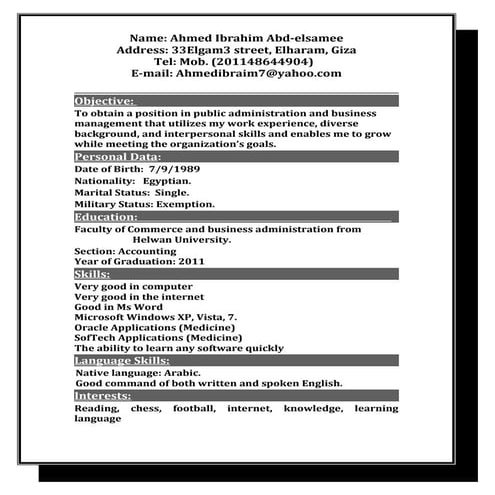 Name: Ahmed Ibrahim Abd-elsamee
Address: 33Elgam3 street, Elharam, Giza
Tel: Mob. (201148644904)
E-mail: Ahmedibraim7@yahoo.com

Objective:

To obtain a position in public administration and business management that utilizes my work experience, diverse background, and interpersonal skills and enables me to grow while meeting the organization's goals.

Personal Data:

Date of Birth: 7/9/1989
Nationality: Egyptian.
Marital Status: Single.
Military Status: Exemption.

Education:

Faculty of Commerce and business administration from Helwan University.
Section: Accounting
Year of Graduation: 2011

Skills:

Very good in computer
Very good in the internet
Good in Ms Word
Microsoft Windows XP, Vista, 7.
Oracle Applications (Medicine)
SofTech Applications (Medicine)
The ability to learn any software quickly

Language Skills:

Native language: Arabic.
Good command of both written and spoken English.

Interests:

Reading, chess, football, internet, knowledge, learning language